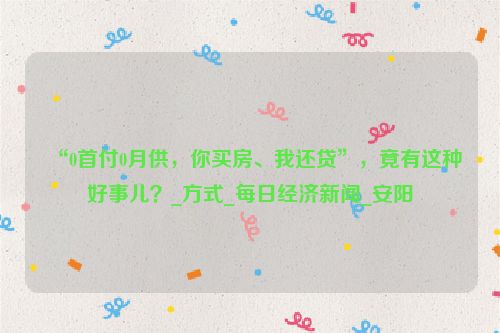 “0首付0月供，你买房、我还贷”，竟有这种好事儿？_方式_每日经济新闻_安阳